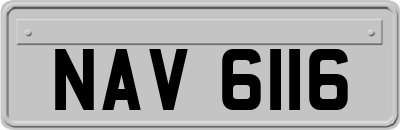 NAV 6116